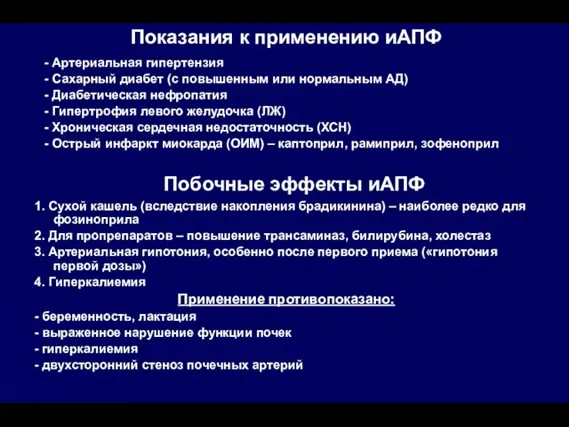 Показания к применению иАПФ

- Артериальная гипертензия
- Сахарный диабет (с повышенным или нормальным АД)
- Диабетическая нефропатия
- Гипертрофия левого желудочка (ЛЖ)
- Хроническая сердечная недостаточность (ХСН)
- Острый инфаркт миокарда (ОИМ) – каптоприл, рамиприл, зофеноприл

Побочные эффекты иАПФ

1. Сухой кашель (вследствие накопления брадикинина) – наиболее редко для фозиноприла
2. Для пропрепаратов – повышение трансаминаз, билирубина, холестаз
3. Артериальная гипотония, особенно после первого приема («гипотония первой дозы»)
4. Гиперкалиемия

Применение противопоказано:
- беременность, лактация
- выраженное нарушение функции почек
- гиперкалиемия
- двухсторонний стеноз почечных артерий